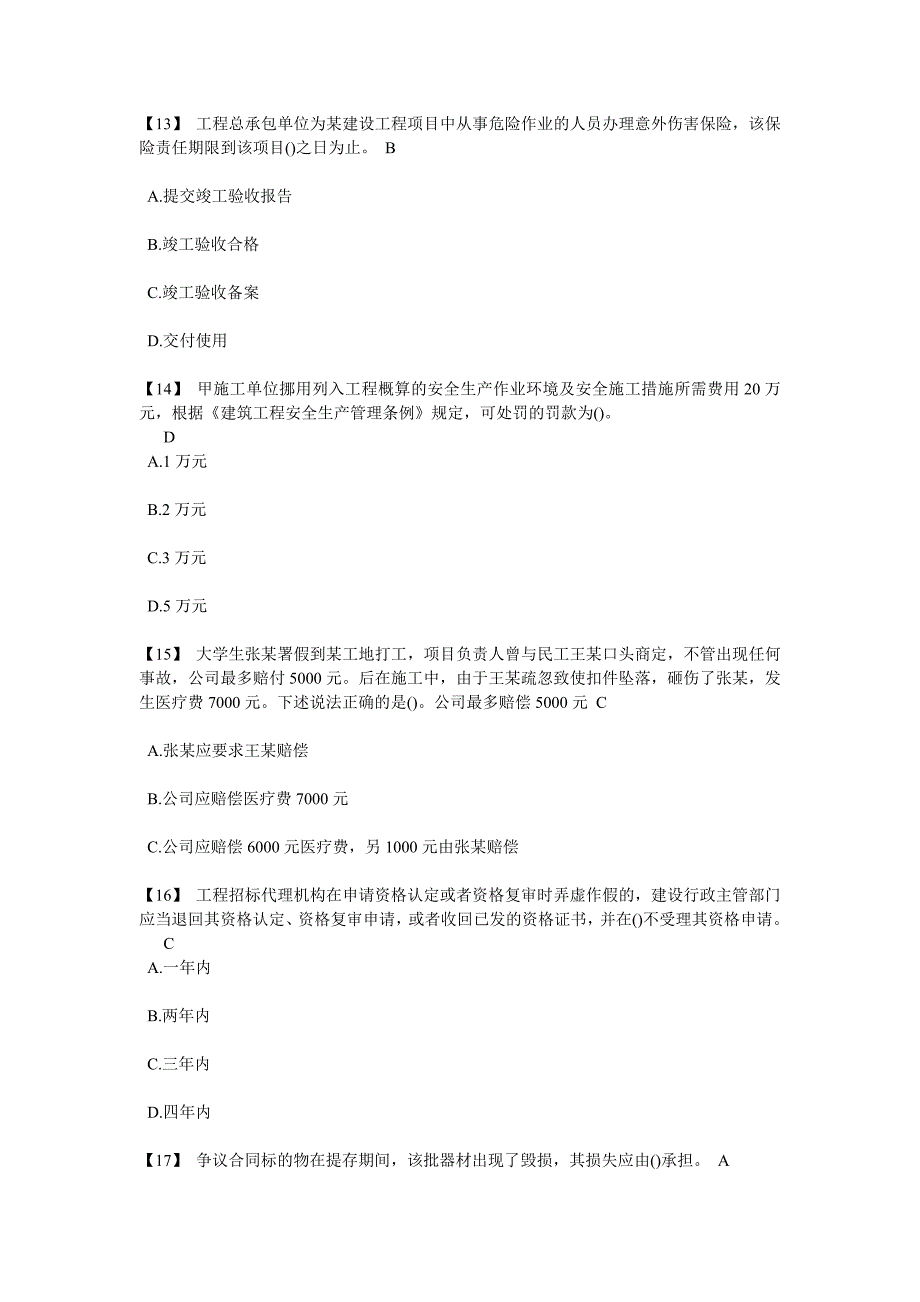 【13】 工程总承包单位为某建设工程项目中从事危险作业的人员办理意外伤害保险，该保险责任期限到该项目()之日为止。 B

A.提交竣工验收报告

B.竣工验收合格

C.竣工验收备案

D.交付使用

【14】 甲施工单位挪用列入工程概算的安全生产作业环境及安全施工措施所需费用 20 万元，根据《建筑工程安全生产管理条例》规定，可处罚的罚款为()。
D

A.1 万元

B.2 万元

C.3 万元

D.5 万元

【15】 大学生张某署假到某工地打工，项目负责人曾与民工王某口头商定，不管出现任何事故，公司最多赔付 5000 元。后在施工中，由于王某疏忽致使扣件坠落，砸伤了张某，发生医疗费 7000 元。下述说法正确的是()。公司最多赔偿 5000 元 C

A.张某应要求王某赔偿

B.公司应赔偿医疗费 7000 元

C.公司应赔偿 6000 元医疗费，另 1000 元由张某赔偿

【16】 工程招标代理机构在申请资格认定或者资格复审时弄虚作假的，建设行政主管部门应当退回其资格认定、资格复审申请，或者收回已发的资格证书，并在()不受理其资格申请。
C

A.一年内

B.两年内

C.三年内

D.四年内

【17】 争议合同标的物在提存期间，该批器材出现了毁损，其损失应由()承担。 A